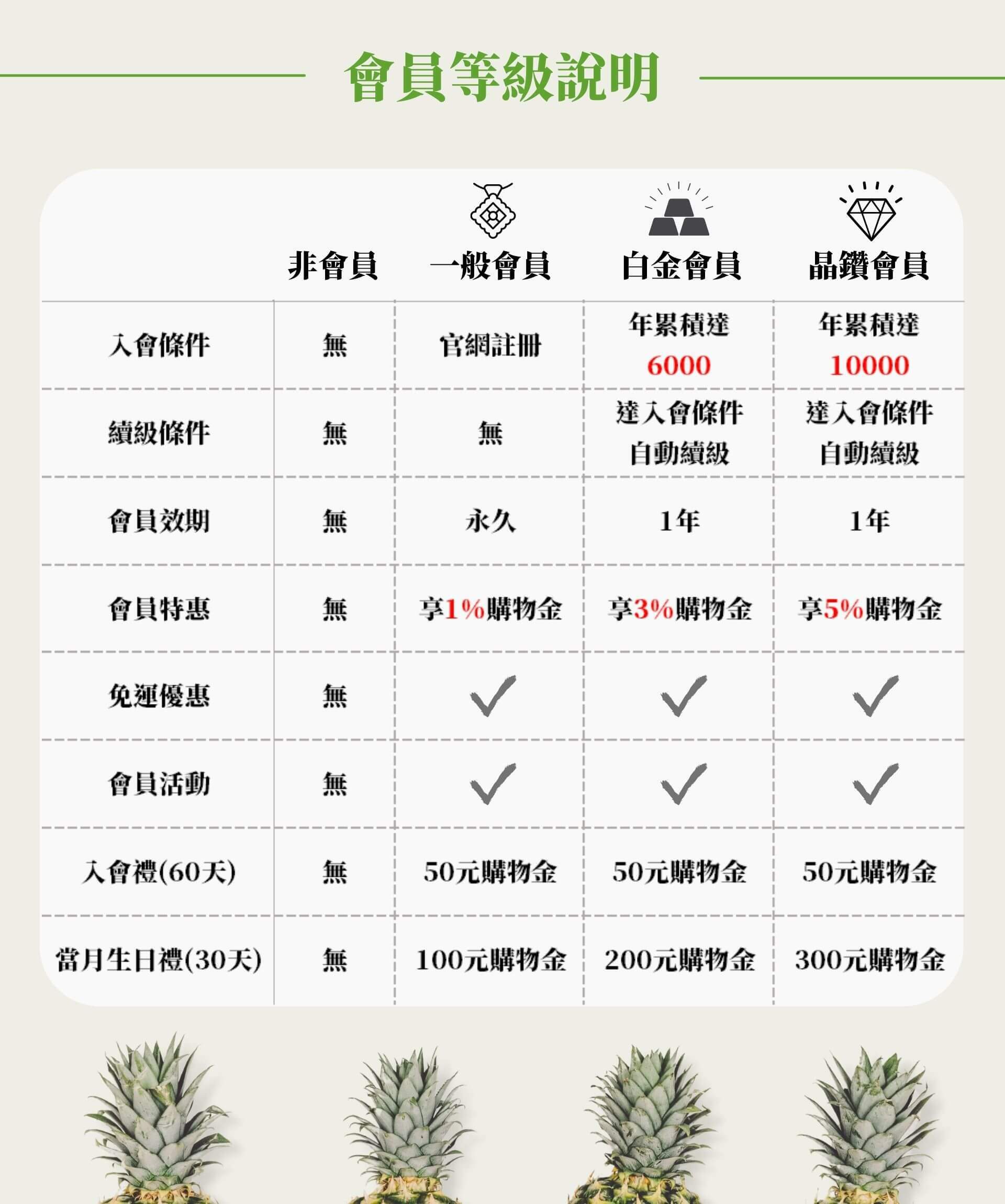 會員等級說明

| | 非會員 | 一般會員 | 白金會員 | 晶鑽會員 |
|---|---|---|---|---|
| 入會條件 | 無 | 官網註冊 | 年累積達 6000 | 年累積達 10000 |
| 續級條件 | 無 | 無 | 達入會條件 自動續級 | 達入會條件 自動續級 |
| 會員效期 | 無 | 永久 | 1年 | 1年 |
| 會員特惠 | 無 | 享1%購物金 | 享3%購物金 | 享5%購物金 |
| 免運優惠 | 無 | ✓ | ✓ | ✓ |
| 會員活動 | 無 | ✓ | ✓ | ✓ |
| 入會禮(60天) | 無 | 50元購物金 | 50元購物金 | 50元購物金 |
| 當月生日禮(30天) | 無 | 100元購物金 | 200元購物金 | 300元購物金 |